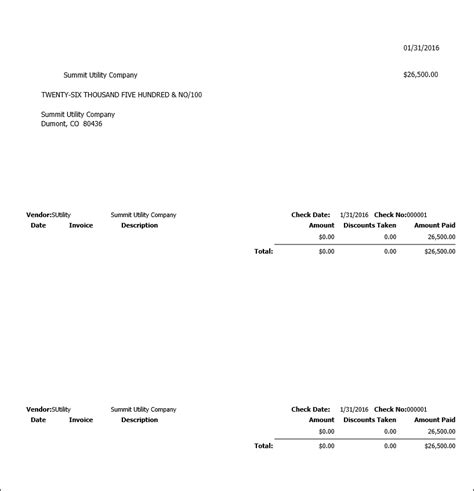 01/31/2016

Summit Utility Company

$26,500.00

TWENTY-SIX THOUSAND FIVE HUNDRED & NO/100

Summit Utility Company
Dumont, CO 80436

Vendor:SUtility Summit Utility Company

Check Date: 1/31/2016 Check No:000001

| Date | Invoice | Description | Amount | Discounts Taken | Amount Paid |
|---|---|---|---|---|---|
| | | | $0.00 | 0.00 | 26,500.00 |
| | | Total: | $0.00 | 0.00 | $26,500.00 |

Vendor:SUtility Summit Utility Company

Check Date: 1/31/2016 Check No:000001

| Date | Invoice | Description | Amount | Discounts Taken | Amount Paid |
|---|---|---|---|---|---|
| | | | $0.00 | 0.00 | 26,500.00 |
| | | Total: | $0.00 | 0.00 | $26,500.00 |